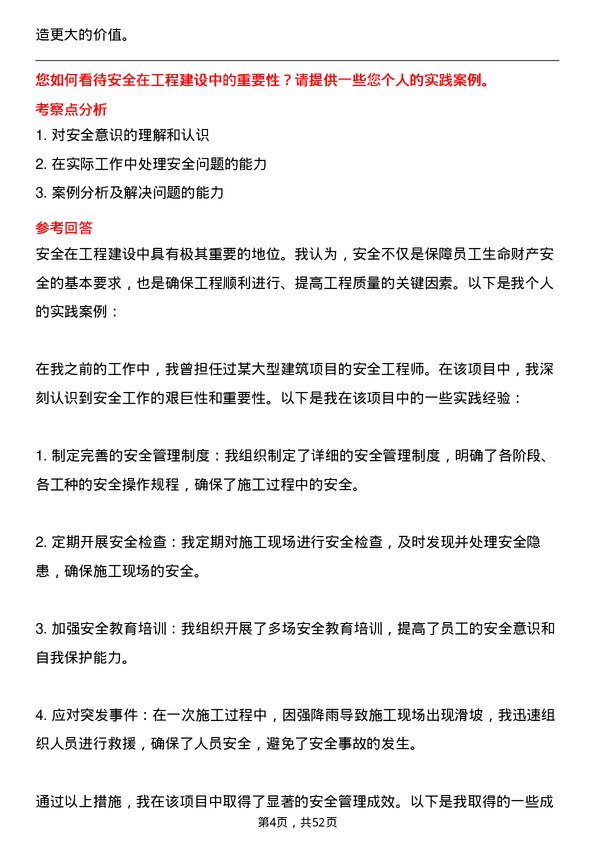 造更大的价值。

您如何看待安全在工程建设中的重要性？请提供一些您个人的实践案例。

考察点分析

1. 对安全意识的理解和认识

2. 在实际工作中处理安全问题的能力

3. 案例分析及解决问题的能力

参考回答

安全在工程建设中具有极其重要的地位。我认为，安全不仅是保障员工生命财产安全的基本要求，也是确保工程顺利进行、提高工程质量的关键因素。以下是我个人的实践案例：

在我之前的工作中，我曾担任过某大型建筑项目的安全工程师。在该项目中，我深刻认识到安全工作的艰巨性和重要性。以下是我在该项目中的一些实践经验：

1. 制定完善的安全管理制度：我组织制定了详细的安全管理制度，明确了各阶段、各工种的安全操作规程，确保了施工过程中的安全。

2. 定期开展安全检查：我定期对施工现场进行安全检查，及时发现并处理安全隐患，确保施工现场的安全。

3. 加强安全教育培训：我组织开展了多场安全教育培训，提高了员工的安全意识和自我保护能力。

4. 应对突发事件：在一次施工过程中，因强降雨导致施工现场出现滑坡，我迅速组织人员进行救援，确保了人员安全，避免了安全事故的发生。

通过以上措施，我在该项目中取得了显著的安全管理成效。以下是我取得的一些成

第4页，共52页